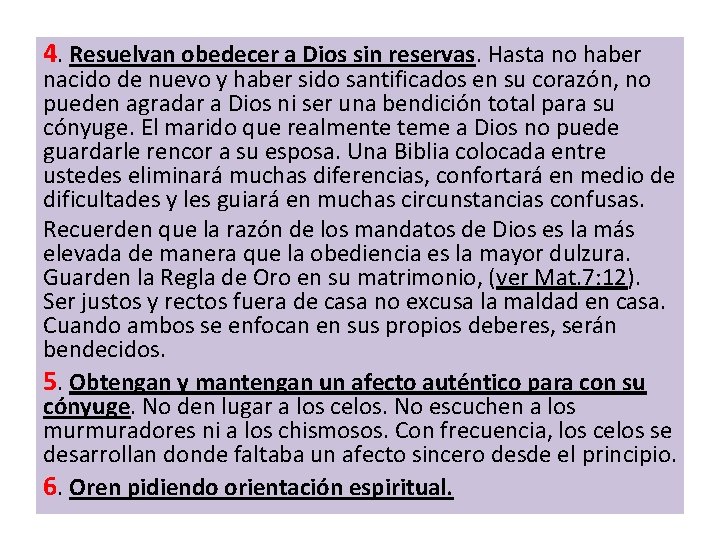 4. Resuelvan obedecer a Dios sin reservas. Hasta no haber nacido de nuevo y haber sido santificados en su corazón, no pueden agradar a Dios ni ser una bendición total para su cónyuge. El marido que realmente teme a Dios no puede guardarle rencor a su esposa. Una Biblia colocada entre ustedes eliminará muchas diferencias, confortará en medio de dificultades y les guiará en muchas circunstancias confusas.

Recuerden que la razón de los mandatos de Dios es la más elevada de manera que la obediencia es la mayor dulzura. Guarden la Regla de Oro en su matrimonio, (ver Mat.7:12). Ser justos y rectos fuera de casa no excusa la maldad en casa. Cuando ambos se enfocan en sus propios deberes, serán bendecidos.

5. Obtengan y mantengan un afecto auténtico para con su cónyuge. No den lugar a los celos. No escuchen a los murmuradores ni a los chismosos. Con frecuencia, los celos se desarrollan donde faltaba un afecto sincero desde el principio.

6. Oren pidiendo orientación espiritual.